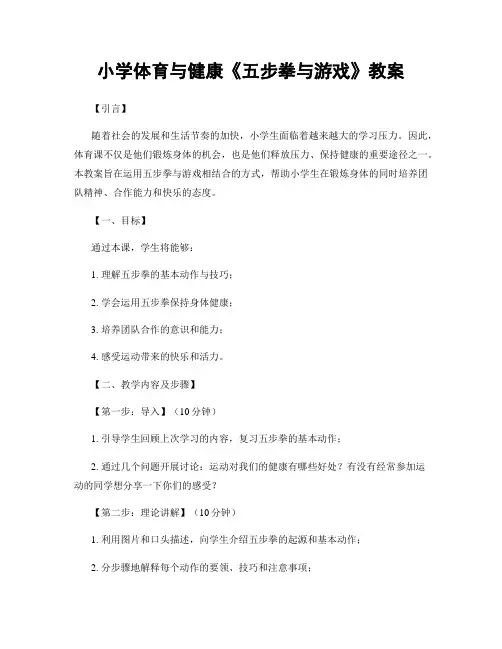 小学体育与健康《五步拳与游戏》教案

【引言】

随着社会的发展和生活节奏的加快，小学生面临着越来越大的学习压力。因此，体育课不仅是他们锻炼身体的机会，也是他们释放压力、保持健康的重要途径之一。本教案旨在运用五步拳与游戏相结合的方式，帮助小学生在锻炼身体的同时培养团队精神、合作能力和快乐的态度。

【一、目标】

通过本课，学生将能够：

1. 理解五步拳的基本动作与技巧；

2. 学会运用五步拳保持身体健康；

3. 培养团队合作的意识和能力；

4. 感受运动带来的快乐和活力。

【二、教学内容及步骤】

【第一步：导入】（10分钟）

1. 引导学生回顾上次学习的内容，复习五步拳的基本动作；

2. 通过几个问题开展讨论：运动对我们的健康有哪些好处？有没有经常参加运动的同学想分享一下你们的感受？

【第二步：理论讲解】（10分钟）

1. 利用图片和口头描述，向学生介绍五步拳的起源和基本动作；

2. 分步骤地解释每个动作的要领、技巧和注意事项；